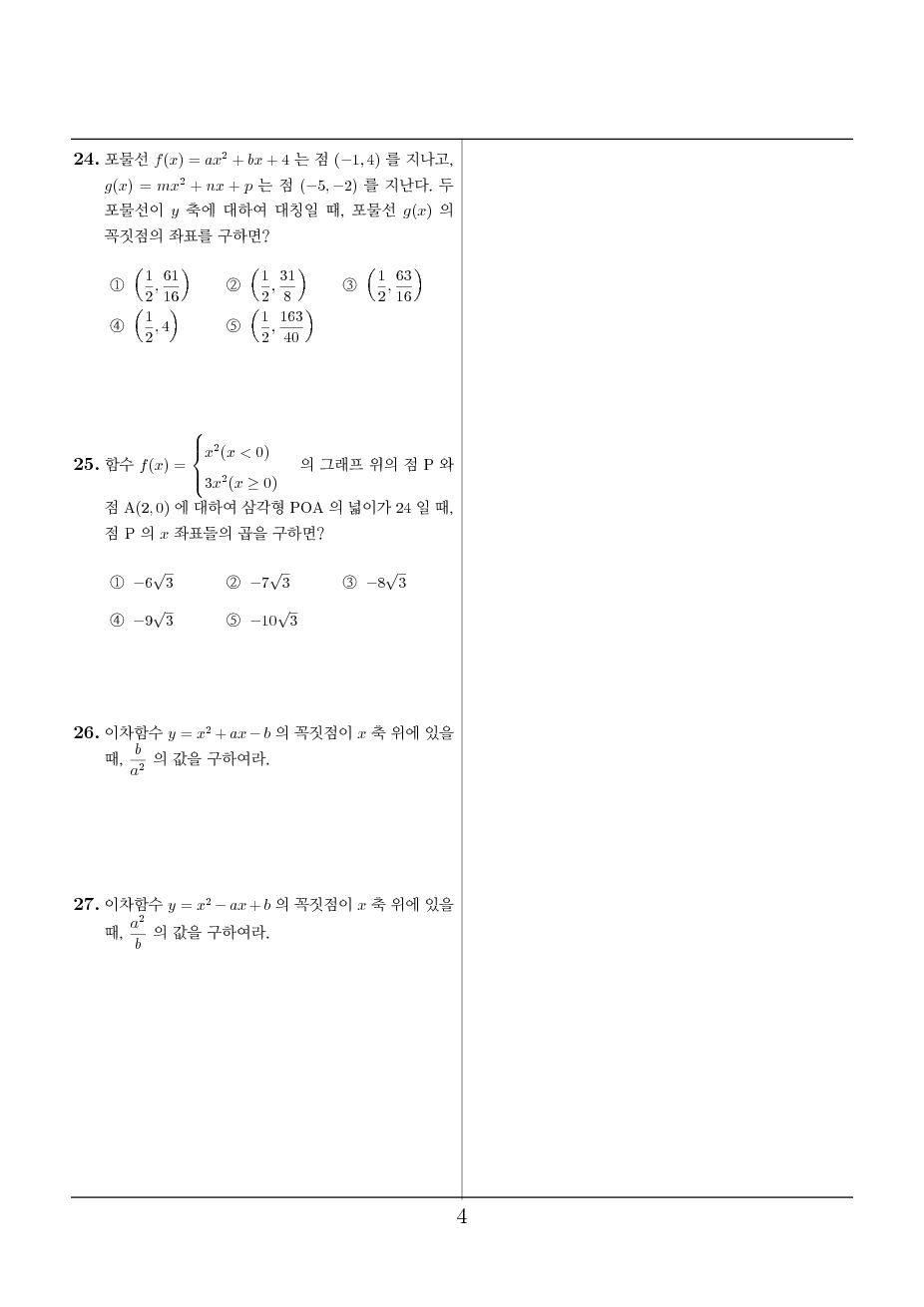 **24.** 포물선 $f(x) = ax^2 + bx + 4$ 는 점 $(-1, 4)$ 를 지나고, $g(x) = mx^2 + nx + p$ 는 점 $(-5, -2)$ 를 지난다. 두 포물선이 $y$ 축에 대하여 대칭일 때, 포물선 $g(x)$ 의 꼭짓점의 좌표를 구하면?

① $\left(\frac{1}{2}, \frac{61}{16}\right)$ ② $\left(\frac{1}{2}, \frac{31}{8}\right)$ ③ $\left(\frac{1}{2}, \frac{63}{16}\right)$
④ $\left(\frac{1}{2}, 4\right)$ ⑤ $\left(\frac{1}{2}, \frac{163}{40}\right)$

**25.** 함수 $f(x) = \begin{cases} x^2 (x < 0) \\ 3x^2 (x \geq 0) \end{cases}$ 의 그래프 위의 점 P 와 점 A$(2, 0)$ 에 대하여 삼각형 POA 의 넓이가 24 일 때, 점 P 의 $x$ 좌표들의 곱을 구하면?

① $-6\sqrt{3}$ ② $-7\sqrt{3}$ ③ $-8\sqrt{3}$
④ $-9\sqrt{3}$ ⑤ $-10\sqrt{3}$

**26.** 이차함수 $y = x^2 + ax - b$ 의 꼭짓점이 $x$ 축 위에 있을 때, $\frac{b}{a^2}$ 의 값을 구하여라.

**27.** 이차함수 $y = x^2 - ax + b$ 의 꼭짓점이 $x$ 축 위에 있을 때, $\frac{a^2}{b}$ 의 값을 구하여라.

4